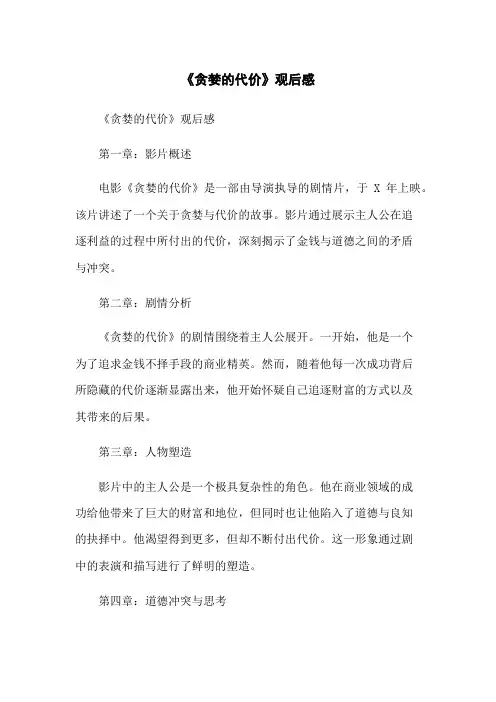 《贪婪的代价》观后感

《贪婪的代价》观后感

第一章：影片概述

电影《贪婪的代价》是一部由导演执导的剧情片，于 X 年上映。该片讲述了一个关于贪婪与代价的故事。影片通过展示主人公在追逐利益的过程中所付出的代价，深刻揭示了金钱与道德之间的矛盾与冲突。

第二章：剧情分析

《贪婪的代价》的剧情围绕着主人公展开。一开始，他是一个为了追求金钱不择手段的商业精英。然而，随着他每一次成功背后所隐藏的代价逐渐显露出来，他开始怀疑自己追逐财富的方式以及其带来的后果。

第三章：人物塑造

影片中的主人公是一个极具复杂性的角色。他在商业领域的成功给他带来了巨大的财富和地位，但同时也让他陷入了道德与良知的抉择中。他渴望得到更多，但却不断付出代价。这一形象通过剧中的表演和描写进行了鲜明的塑造。

第四章：道德冲突与思考